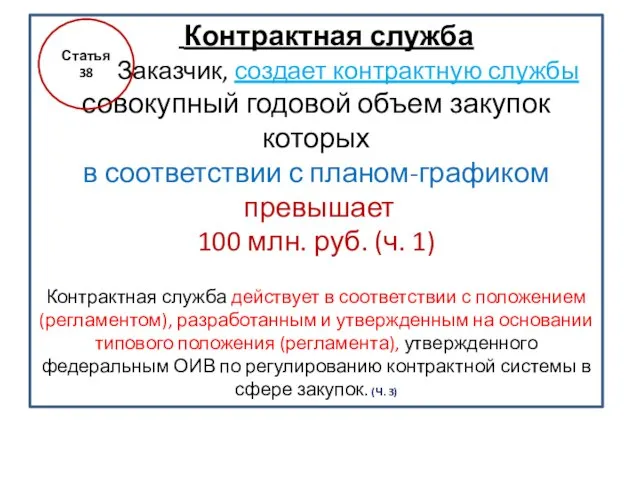 Статья 38

Контрактная служба

Заказчик, создает контрактную службы совокупный годовой объем закупок которых в соответствии с планом-графиком превышает 100 млн. руб. (ч. 1)

Контрактная служба действует в соответствии с положением (регламентом), разработанным и утвержденным на основании типового положения (регламента), утвержденного федеральным ОИВ по регулированию контрактной системы в сфере закупок. (ч. 3)